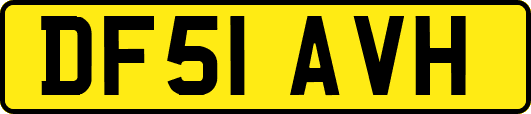 DF51 AVH